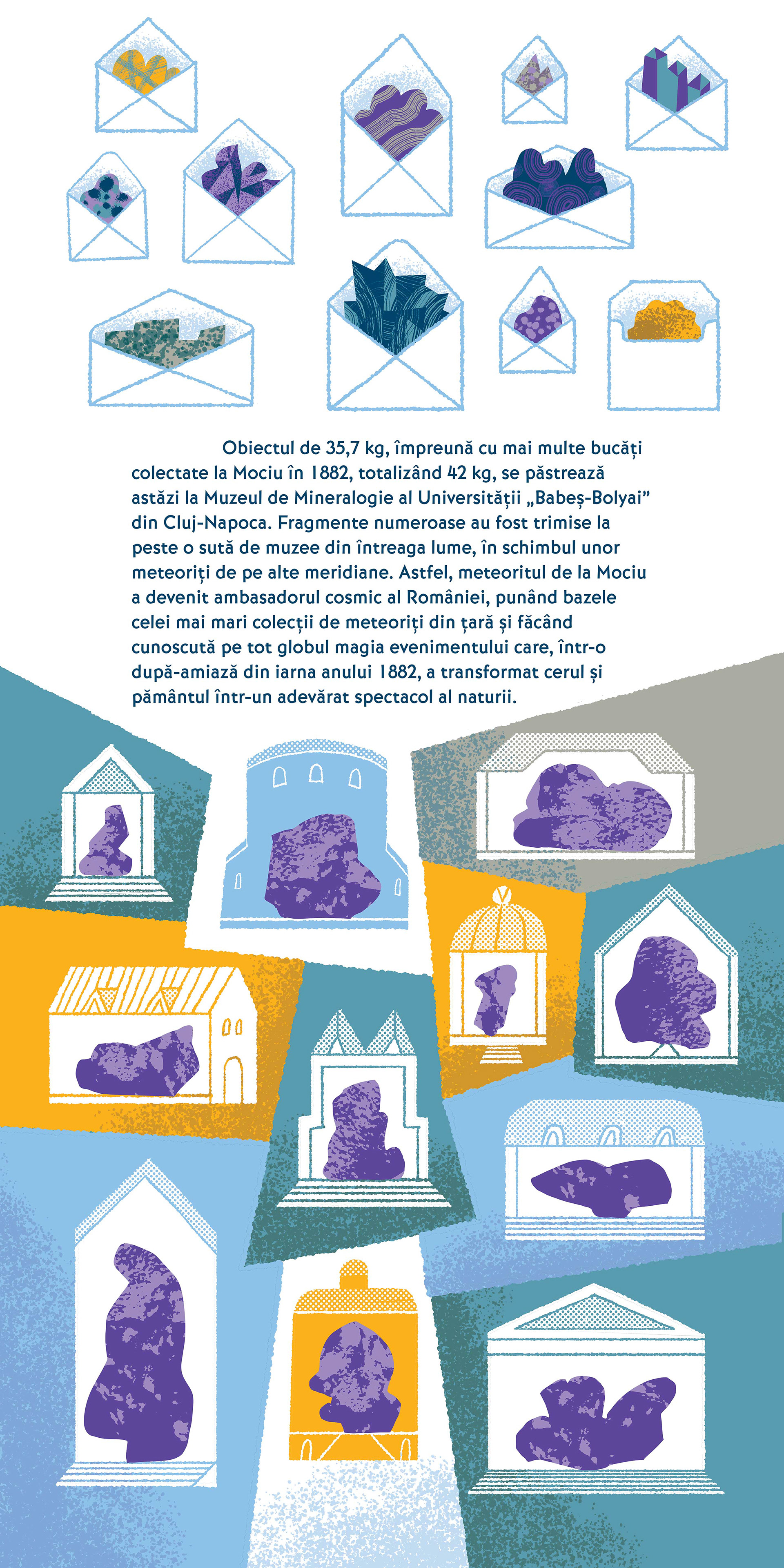 Obiectul de 35,7 kg, împreună cu mai multe bucăți colectate la Mociu în 1882, totalizând 42 kg, se păstrează astăzi la Muzeul de Mineralogie al Universității „Babeș-Bolyai” din Cluj-Napoca. Fragmente numeroase au fost trimise la peste o sută de muzee din întreaga lume, în schimbul unor meteoriți de pe alte meridiane. Astfel, meteoritul de la Mociu a devenit ambasadorul cosmic al României, punând bazele celei mai mari colecții de meteoriți din țară și făcând cunoscută pe tot globul magia evenimentului care, într-o după-amiază din iarna anului 1882, a transformat cerul și pământul într-un adevărat spectacol al naturii.